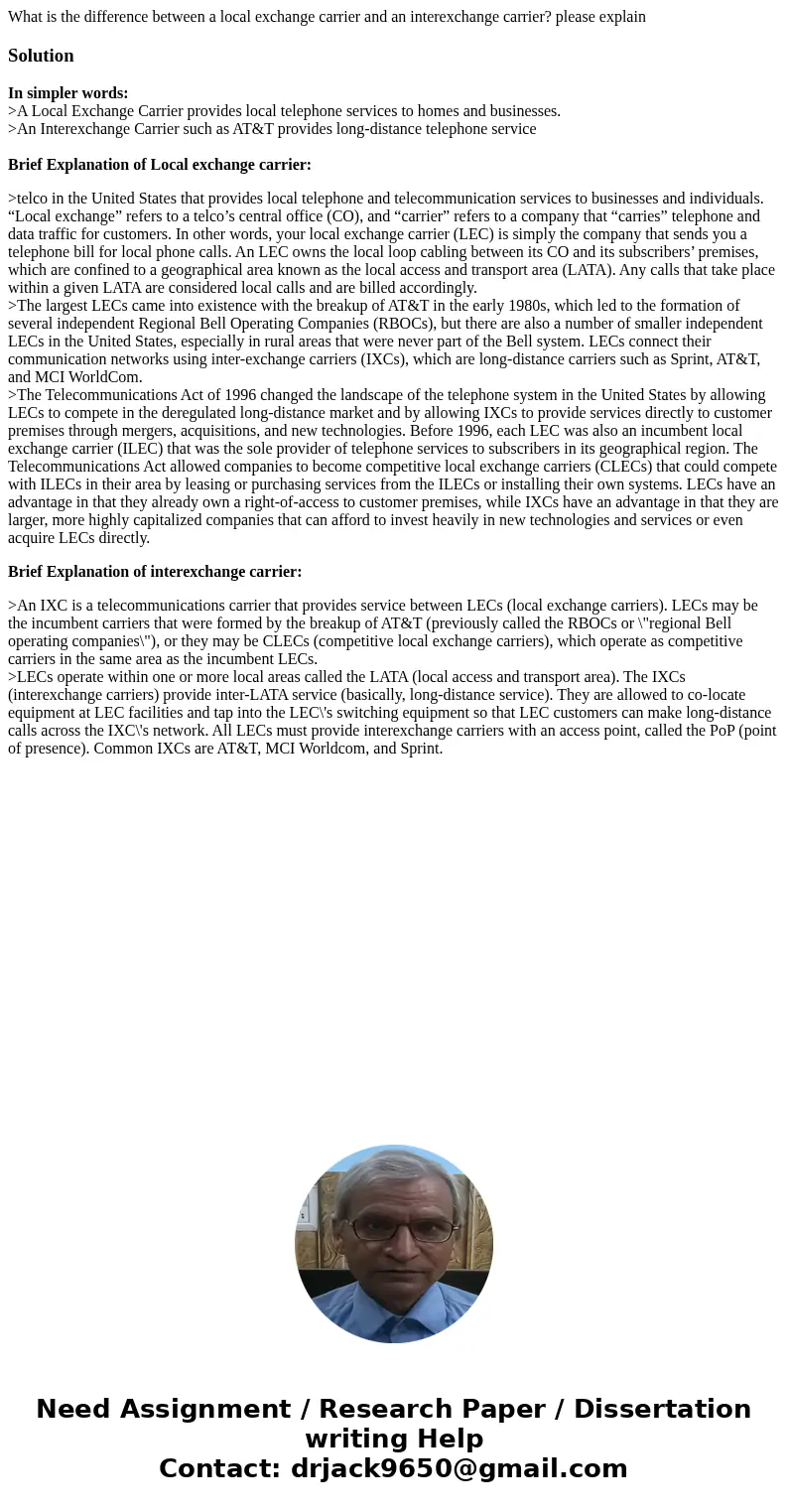 What is the difference between a local exchange carrier and an interexchange carrier? please explain

Solution

In simpler words:
>A Local Exchange Carrier provides local telephone services to homes and businesses.
>An Interexchange Carrier such as AT&T provides long-distance telephone service

Brief Explanation of Local exchange carrier:

>telco in the United States that provides local telephone and telecommunication services to businesses and individuals. “Local exchange” refers to a telco’s central office (CO), and “carrier” refers to a company that “carries” telephone and data traffic for customers. In other words, your local exchange carrier (LEC) is simply the company that sends you a telephone bill for local phone calls. An LEC owns the local loop cabling between its CO and its subscribers’ premises, which are confined to a geographical area known as the local access and transport area (LATA). Any calls that take place within a given LATA are considered local calls and are billed accordingly.
>The largest LECs came into existence with the breakup of AT&T in the early 1980s, which led to the formation of several independent Regional Bell Operating Companies (RBOCs), but there are also a number of smaller independent LECs in the United States, especially in rural areas that were never part of the Bell system. LECs connect their communication networks using inter-exchange carriers (IXCs), which are long-distance carriers such as Sprint, AT&T, and MCI WorldCom.
>The Telecommunications Act of 1996 changed the landscape of the telephone system in the United States by allowing LECs to compete in the deregulated long-distance market and by allowing IXCs to provide services directly to customer premises through mergers, acquisitions, and new technologies. Before 1996, each LEC was also an incumbent local exchange carrier (ILEC) that was the sole provider of telephone services to subscribers in its geographical region. The Telecommunications Act allowed companies to become competitive local exchange carriers (CLECs) that could compete with ILECs in their area by leasing or purchasing services from the ILECs or installing their own systems. LECs have an advantage in that they already own a right-of-access to customer premises, while IXCs have an advantage in that they are larger, more highly capitalized companies that can afford to invest heavily in new technologies and services or even acquire LECs directly.

Brief Explanation of interexchange carrier:

>An IXC is a telecommunications carrier that provides service between LECs (local exchange carriers). LECs may be the incumbent carriers that were formed by the breakup of AT&T (previously called the RBOCs or \"regional Bell operating companies\"), or they may be CLECs (competitive local exchange carriers), which operate as competitive carriers in the same area as the incumbent LECs.
>LECs operate within one or more local areas called the LATA (local access and transport area). The IXCs (interexchange carriers) provide inter-LATA service (basically, long-distance service). They are allowed to co-locate equipment at LEC facilities and tap into the LEC\'s switching equipment so that LEC customers can make long-distance calls across the IXC\'s network. All LECs must provide interexchange carriers with an access point, called the PoP (point of presence). Common IXCs are AT&T, MCI Worldcom, and Sprint.

Need Assignment / Research Paper / Dissertation writing Help
Contact: drjack9650@gmail.com